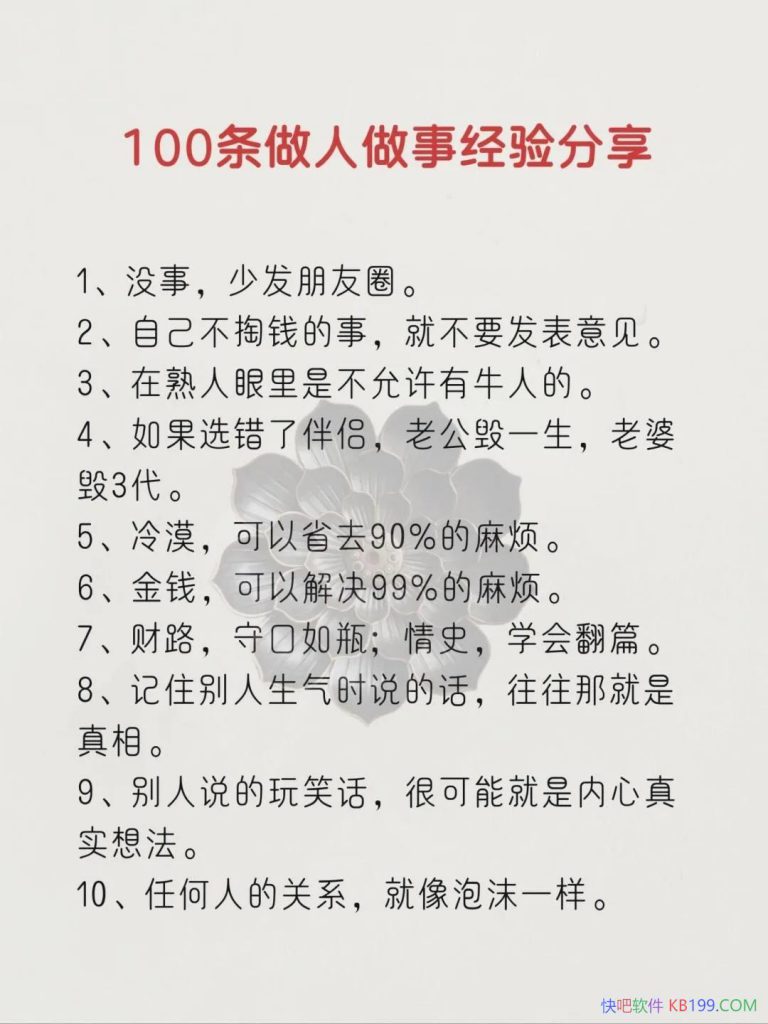 100条做人做事经验分享

1、没事，少发朋友圈。
2、自己不掏钱的事，就不要发表意见。
3、在熟人眼里是不允许有牛人的。
4、如果选错了伴侣，老公毁一生，老婆毁3代。
5、冷漠，可以省去90%的麻烦。
6、金钱，可以解决99%的麻烦。
7、财路，守口如瓶；情史，学会翻篇。
8、记住别人生气时说的话，往往那就是真相。
9、别人说的玩笑话，很可能就是内心真实想法。
10、任何人的关系，就像泡沫一样。

快吧软件 KB199.COM